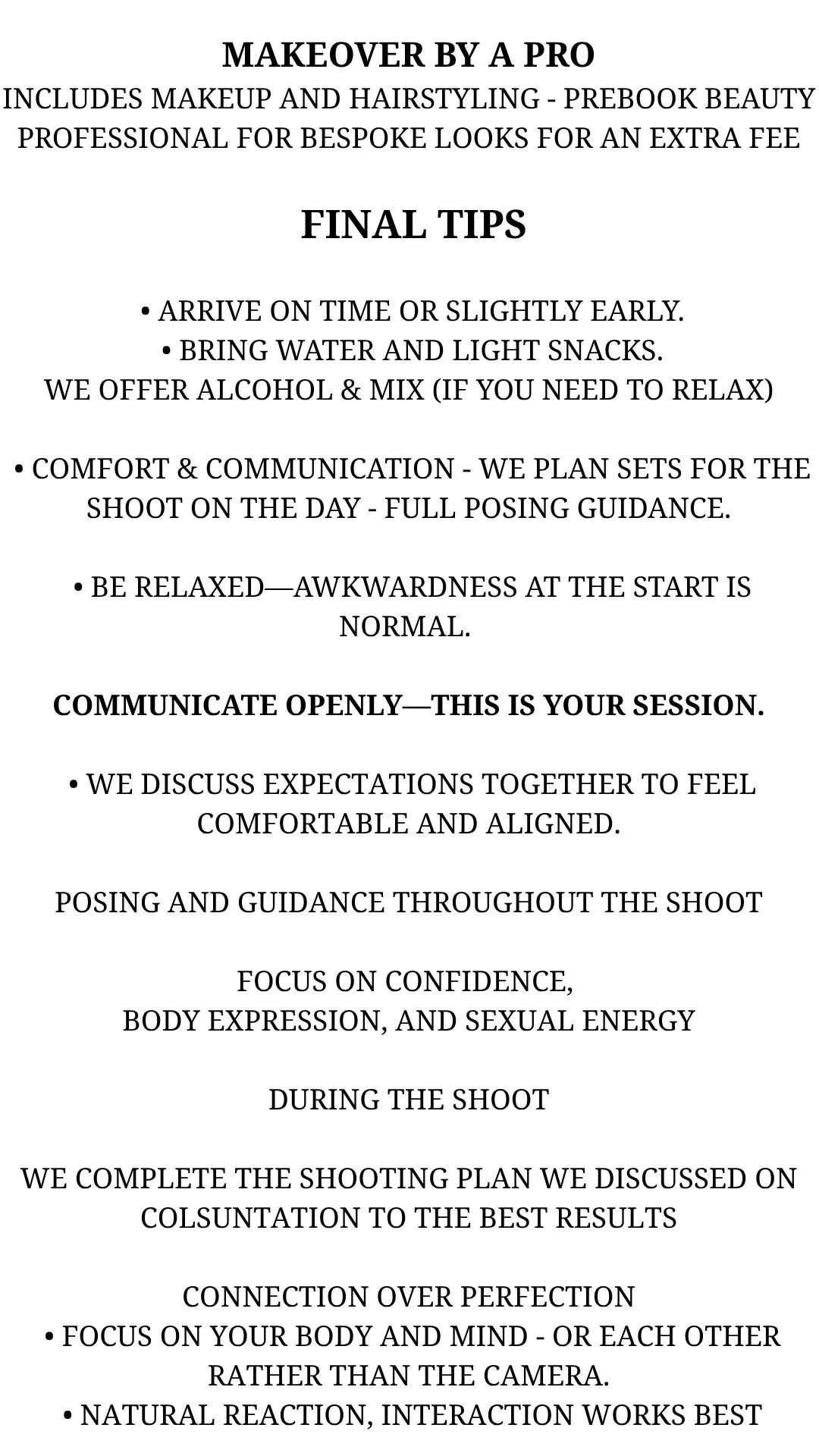 MAKEOVER BY A PRO
INCLUDES MAKEUP AND HAIRSTYLING - PREBOOK BEAUTY PROFESSIONAL FOR BESPOKE LOOKS FOR AN EXTRA FEE

FINAL TIPS

• ARRIVE ON TIME OR SLIGHTLY EARLY.
• BRING WATER AND LIGHT SNACKS.
WE OFFER ALCOHOL & MIX (IF YOU NEED TO RELAX)

• COMFORT & COMMUNICATION - WE PLAN SETS FOR THE SHOOT ON THE DAY - FULL POSING GUIDANCE.

• BE RELAXED—AWKWARDNESS AT THE START IS NORMAL.

COMMUNICATE OPENLY—THIS IS YOUR SESSION.

• WE DISCUSS EXPECTATIONS TOGETHER TO FEEL COMFORTABLE AND ALIGNED.

POSING AND GUIDANCE THROUGHOUT THE SHOOT

FOCUS ON CONFIDENCE,
BODY EXPRESSION, AND SEXUAL ENERGY

DURING THE SHOOT

WE COMPLETE THE SHOOTING PLAN WE DISCUSSED ON COLSUNTATION TO THE BEST RESULTS

CONNECTION OVER PERFECTION
• FOCUS ON YOUR BODY AND MIND - OR EACH OTHER RATHER THAN THE CAMERA.
• NATURAL REACTION, INTERACTION WORKS BEST